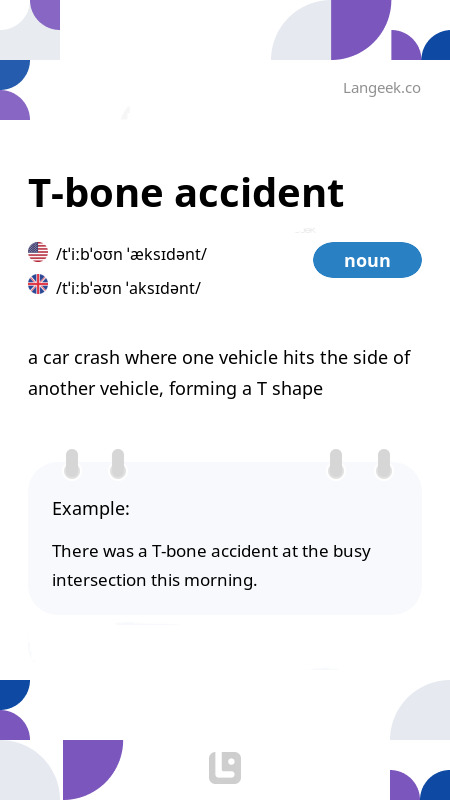 Langeek.co

T-bone accident

/tˈiːbˈoʊn ˈæksɪdənt/

/tˈiːbˈəʊn ˈaksɪdənt/

noun

a car crash where one vehicle hits the side of another vehicle, forming a T shape

Example:

There was a T-bone accident at the busy intersection this morning.